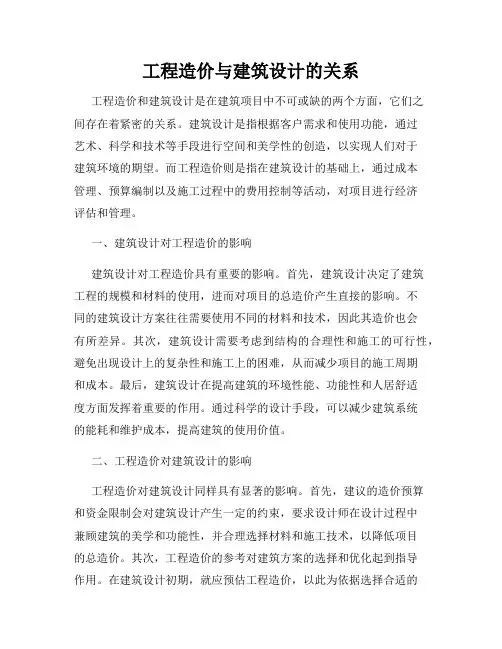 工程造价与建筑设计的关系

工程造价和建筑设计是在建筑项目中不可或缺的两个方面，它们之间存在着紧密的关系。建筑设计是指根据客户需求和使用功能，通过艺术、科学和技术等手段进行空间和美学性的创造，以实现人们对于建筑环境的期望。而工程造价则是指在建筑设计的基础上，通过成本管理、预算编制以及施工过程中的费用控制等活动，对项目进行经济评估和管理。

一、建筑设计对工程造价的影响

建筑设计对工程造价具有重要的影响。首先，建筑设计决定了建筑工程的规模和材料的使用，进而对项目的总造价产生直接的影响。不同的建筑设计方案往往需要使用不同的材料和技术，因此其造价也会有所差异。其次，建筑设计需要考虑到结构的合理性和施工的可行性，避免出现设计上的复杂性和施工上的困难，从而减少项目的施工周期和成本。最后，建筑设计在提高建筑的环境性能、功能性和人居舒适度方面发挥着重要的作用。通过科学的设计手段，可以减少建筑系统的能耗和维护成本，提高建筑的使用价值。

二、工程造价对建筑设计的影响

工程造价对建筑设计同样具有显著的影响。首先，建议的造价预算和资金限制会对建筑设计产生一定的约束，要求设计师在设计过程中兼顾建筑的美学和功能性，并合理选择材料和施工技术，以降低项目的总造价。其次，工程造价的参考对建筑方案的选择和优化起到指导作用。在建筑设计初期，就应预估工程造价，以此为依据选择合适的